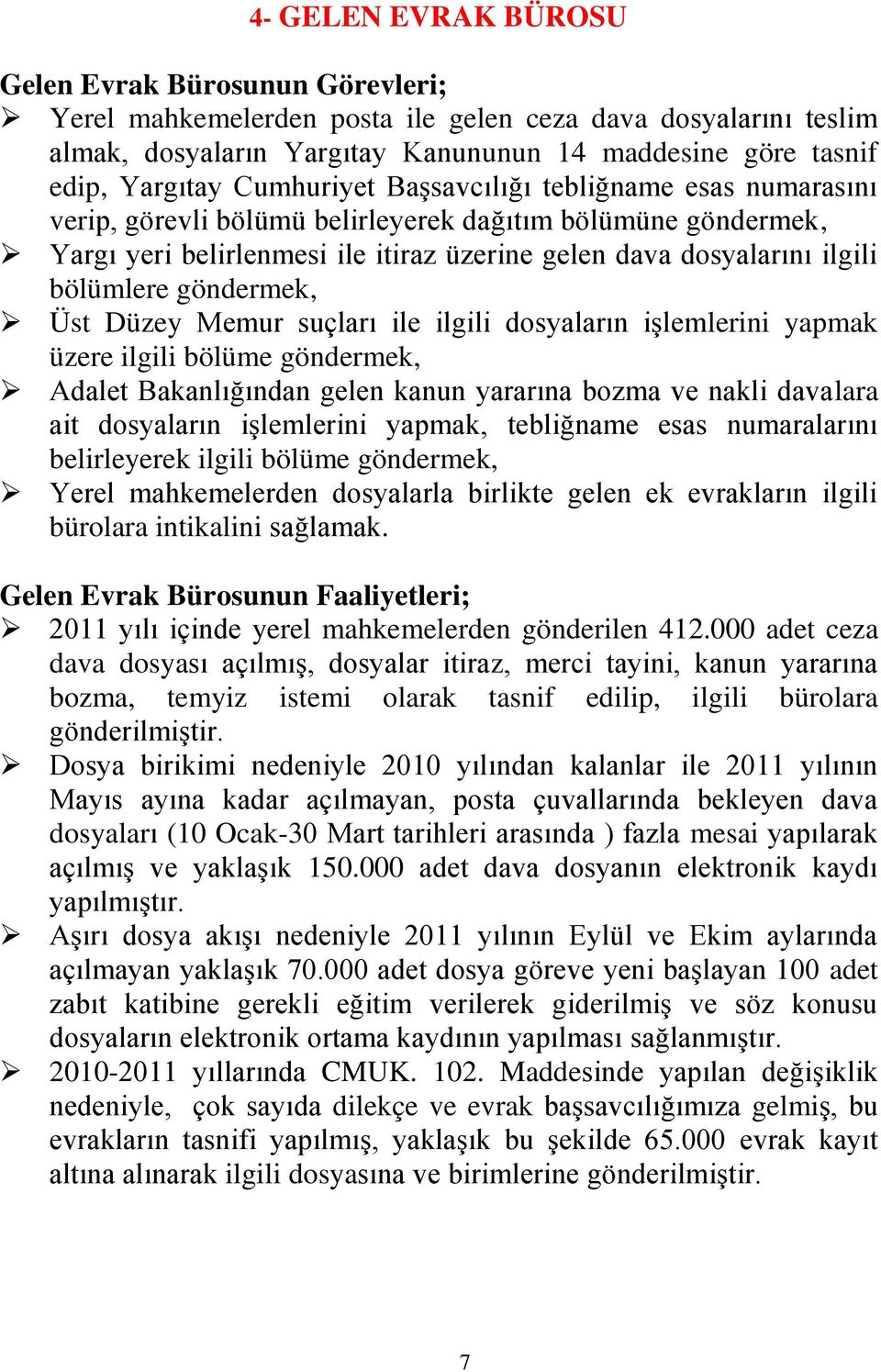 4- GELEN EVRAK BÜROSU

Gelen Evrak Bürosunun Görevleri;

➢ Yerel mahkemelerden posta ile gelen ceza dava dosyalarını teslim almak, dosyaların Yargıtay Kanununun 14 maddesine göre tasnif edip, Yargıtay Cumhuriyet Başsavcılığı tebliğname esas numarasını verip, görevli bölümü belirleyerek dağıtım bölümüne göndermek,

➢ Yargı yeri belirlenmesi ile itiraz üzerine gelen dava dosyalarını ilgili bölümlere göndermek,

➢ Üst Düzey Memur suçları ile ilgili dosyaların işlemlerini yapmak üzere ilgili bölüme göndermek,

➢ Adalet Bakanlığından gelen kanun yararına bozma ve nakli davalara ait dosyaların işlemlerini yapmak, tebliğname esas numaralarını belirleyerek ilgili bölüme göndermek,

➢ Yerel mahkemelerden dosyalarla birlikte gelen ek evrakların ilgili bürolara intikalini sağlamak.

Gelen Evrak Bürosunun Faaliyetleri;

➢ 2011 yılı içinde yerel mahkemelerden gönderilen 412.000 adet ceza dava dosyası açılmış, dosyalar itiraz, merci tayini, kanun yararına bozma, temyiz istemi olarak tasnif edilip, ilgili bürolara gönderilmiştir.

➢ Dosya birikimi nedeniyle 2010 yılından kalanlar ile 2011 yılının Mayıs ayına kadar açılmayan, posta çuvallarında bekleyen dava dosyaları (10 Ocak-30 Mart tarihleri arasında ) fazla mesai yapılarak açılmış ve yaklaşık 150.000 adet dava dosyanın elektronik kaydı yapılmıştır.

➢ Aşırı dosya akışı nedeniyle 2011 yılının Eylül ve Ekim aylarında açılmayan yaklaşık 70.000 adet dosya göreve yeni başlayan 100 adet zabıt katibine gerekli eğitim verilerek giderilmiş ve söz konusu dosyaların elektronik ortama kaydının yapılması sağlanmıştır.

➢ 2010-2011 yıllarında CMUK. 102. Maddesinde yapılan değişiklik nedeniyle, çok sayıda dilekçe ve evrak başsavcılığımıza gelmiş, bu evrakların tasnifi yapılmış, yaklaşık bu şekilde 65.000 evrak kayıt altına alınarak ilgili dosyasına ve birimlerine gönderilmiştir.

7